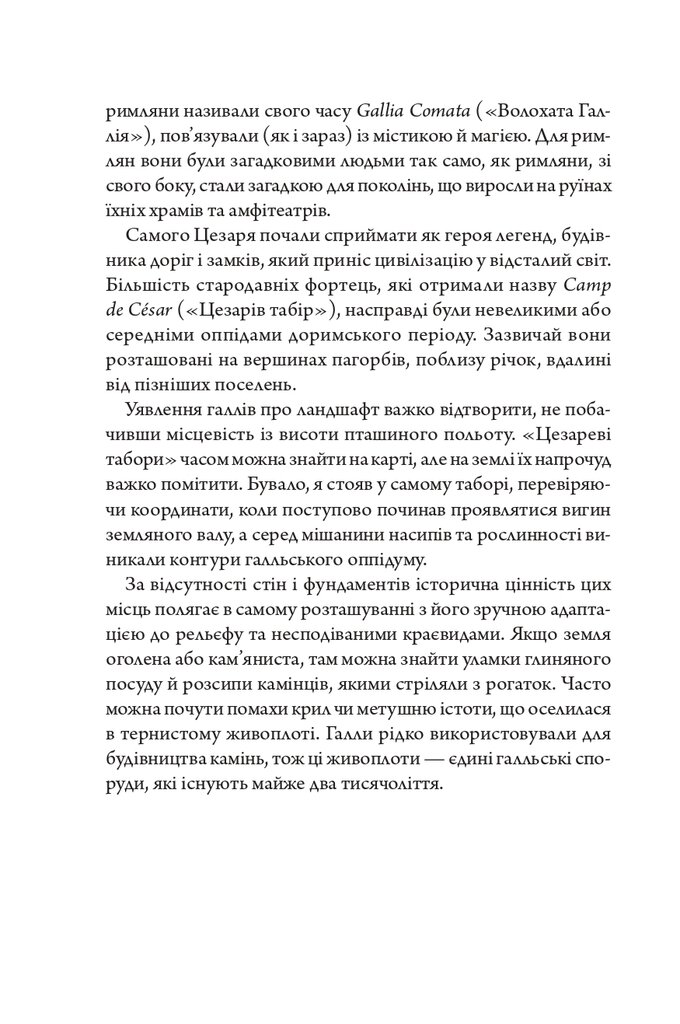 римляни називали свого часу Gallia Comata («Волохата Галлія»), пов'язували (як і зараз) із містикою й магією. Для римлян вони були загадковими людьми так само, як римляни, зі свого боку, стали загадкою для поколінь, що виросли на руїнах їхніх храмів та амфітеатрів.

Самого Цезаря почали сприймати як героя легенд, будівника доріг і замків, який приніс цивілізацію у відсталий світ. Більшість стародавніх фортець, які отримали назву Camp de César («Цезарів табір»), насправді були невеликими або середніми оппідами доримського періоду. Зазвичай вони розташовані на вершинах пагорбів, поблизу річок, вдалині від пізніших поселень.

Уявлення галлів про ландшафт важко відтворити, не побачивши місцевість із висоти пташиного польоту. «Цезареві табори» часом можна знайти на карті, але на землі їх напрочуд важко помітити. Бувало, я стояв у самому таборі, перевіряючи координати, коли поступово починав проявлятися вигин земляного валу, а серед мішанини насипів та рослинності виникали контури галльського оппідуму.

За відсутності стін і фундаментів історична цінність цих місць полягає в самому розташуванні з його зручною адаптацією до рельєфу та несподіваними краєвидами. Якщо земля оголена або кам'яниста, там можна знайти уламки глиняного посуду й розсипи камінців, якими стріляли з рогаток. Часто можна почути помахи крил чи метушню істоти, що оселилася в тернистому живоплоті. Галли рідко використовували для будівництва камінь, тож ці живоплоти — єдині галльські споруди, які існують майже два тисячоліття.